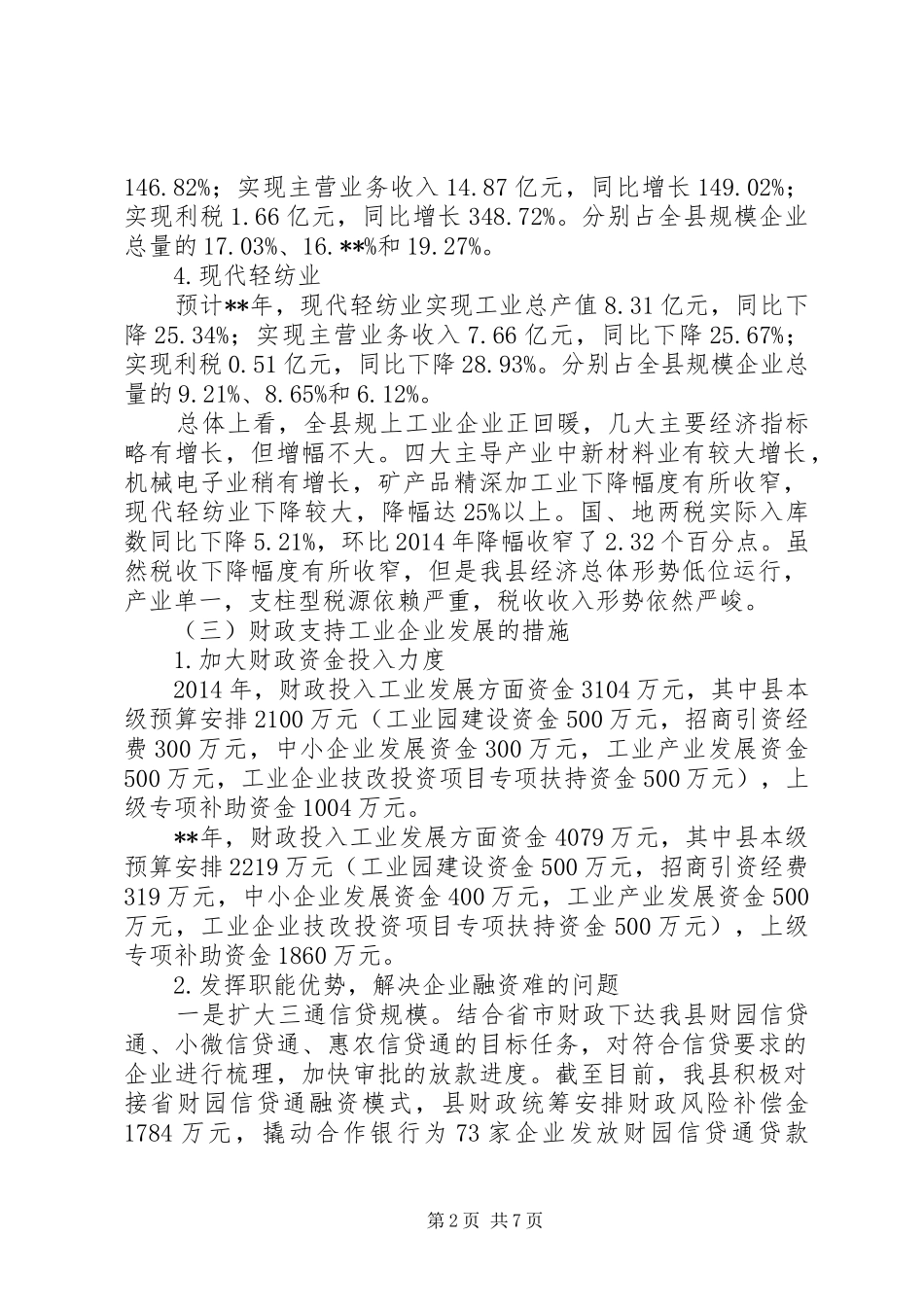 146.82%；实现主营业务收入14.87亿元，同比增长149.02%；实现利税1.66亿元，同比增长348.72%。分别占全县规模企业总量的17.03%、16.**%和19.27%。

4.现代轻纺业

预计**年，现代轻纺业实现工业总产值8.31亿元，同比下降25.34%；实现主营业务收入7.66亿元，同比下降25.67%；实现利税0.51亿元，同比下降28.93%。分别占全县规模企业总量的9.21%、8.65%和6.12%。

总体上看，全县规上工业企业正回暖，几大主要经济指标略有增长，但增幅不大。四大主导产业中新材料业有较大增长，机械电子业稍有增长，矿产品精深加工业下降幅度有所收窄，现代轻纺业下降较大，降幅达25%以上。国、地两税实际入库数同比下降5.21%，环比2014年降幅收窄了2.32个百分点。虽然税收下降幅度有所收窄，但是我县经济总体形势低位运行，产业单一，支柱型税源依赖严重，税收收入形势依然严峻。

（三）财政支持工业企业发展的措施

1.加大财政资金投入力度

2014年，财政投入工业发展方面资金3104万元，其中县本级预算安排2100万元（工业园建设资金500万元，招商引资经费300万元，中小企业发展资金300万元，工业产业发展资金500万元，工业企业技改投资项目专项扶持资金500万元），上级专项补助资金1004万元。

**年，财政投入工业发展方面资金4079万元，其中县本级预算安排2219万元（工业园建设资金500万元，招商引资经费319万元，中小企业发展资金400万元，工业产业发展资金500万元，工业企业技改投资项目专项扶持资金500万元），上级专项补助资金1860万元。

2.发挥职能优势，解决企业融资难的问题

一是扩大三通信贷规模。结合省市财政下达我县财园信贷通、小微信贷通、惠农信贷通的目标任务，对符合信贷要求的企业进行梳理，加快审批的放款进度。截至目前，我县积极对接省财园信贷通融资模式，县财政统筹安排财政风险补偿金1784万元，撬动合作银行为73家企业发放财园信贷通贷款

第2页 共7页